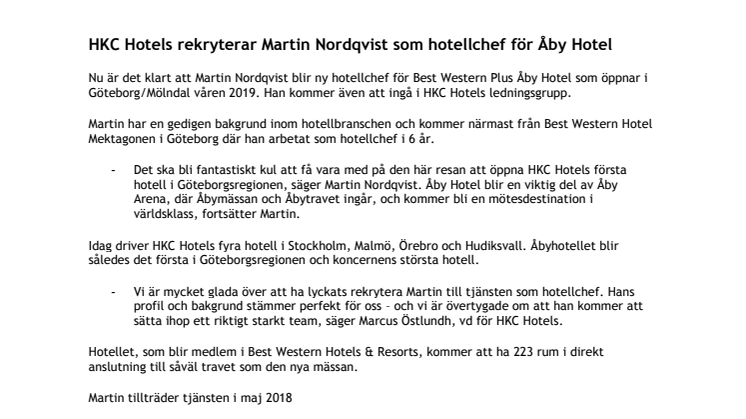 HKC Hotels rekryterar Martin Nordqvist som hotellchef för Åby Hotel

Nu är det klart att Martin Nordqvist blir ny hotellchef för Best Western Plus Åby Hotel som öppnar i Göteborg/Mölndal våren 2019. Han kommer även att ingå i HKC Hotels ledningsgrupp.

Martin har en gedigen bakgrund inom hotellbranschen och kommer närmast från Best Western Hotel Mektagonen i Göteborg där han arbetat som hotellchef i 6 år.

- Det ska bli fantastiskt kul att få vara med på den här resan att öppna HKC Hotels första hotell i Göteborgsregionen, säger Martin Nordqvist. Åby Hotel blir en viktig del av Åby Arena, där Åbymässan och Åbytravet ingår, och kommer bli en mötesdestination i världsklass, fortsätter Martin.

Idag driver HKC Hotels fyra hotell i Stockholm, Malmö, Örebro och Hudiksvall. Åbyhotellet blir således det första i Göteborgsregionen och koncernens största hotell.

- Vi är mycket glada över att ha lyckats rekrytera Martin till tjänsten som hotellchef. Hans profil och bakgrund stämmer perfekt för oss – och vi är övertygade om att han kommer att sätta ihop ett riktigt starkt team, säger Marcus Östlundh, vd för HKC Hotels.

Hotellet, som blir medlem i Best Western Hotels & Resorts, kommer att ha 223 rum i direkt anslutning till såväl travet som den nya mässan.

Martin tillträder tjänsten i maj 2018